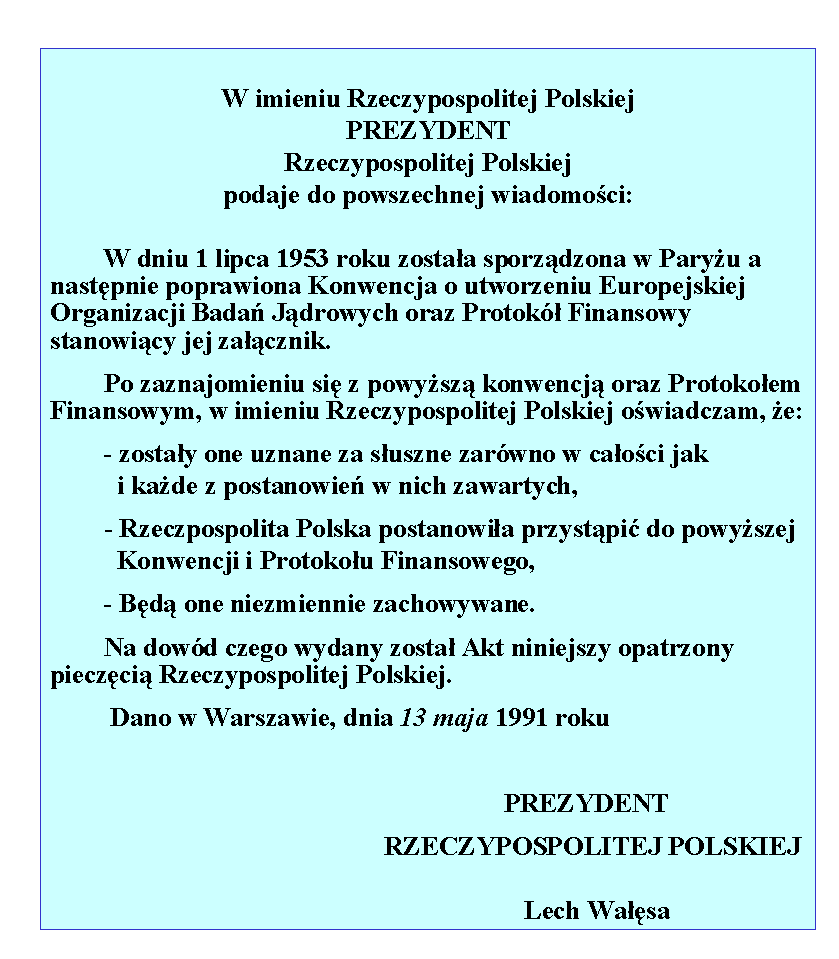 W imieniu Rzeczypospolitej Polskiej
PREZYDENT
Rzeczypospolitej Polskiej
podaje do powszechnej wiadomości:

W dniu 1 lipca 1953 roku została sporządzona w Paryżu a następnie poprawiona Konwencja o utworzeniu Europejskiej Organizacji Badań Jądrowych oraz Protokół Finansowy stanowiący jej załącznik.

Po zaznajomieniu się z powyższą konwencją oraz Protokołem Finansowym, w imieniu Rzeczypospolitej Polskiej oświadczam, że:

- zostały one uznane za słuszne zarówno w całości jak i każde z postanowień w nich zawartych,

- Rzeczpospolita Polska postanowiła przystąpić do powyższej Konwencji i Protokołu Finansowego,

- Będą one niezmiennie zachowywane.

Na dowód czego wydany został Akt niniejszy opatrzony pieczęcią Rzeczypospolitej Polskiej.

Dano w Warszawie, dnia 13 maja 1991 roku

PREZYDENT
RZECZYPOSPOLITEJ POLSKIEJ

Lech Wałęsa